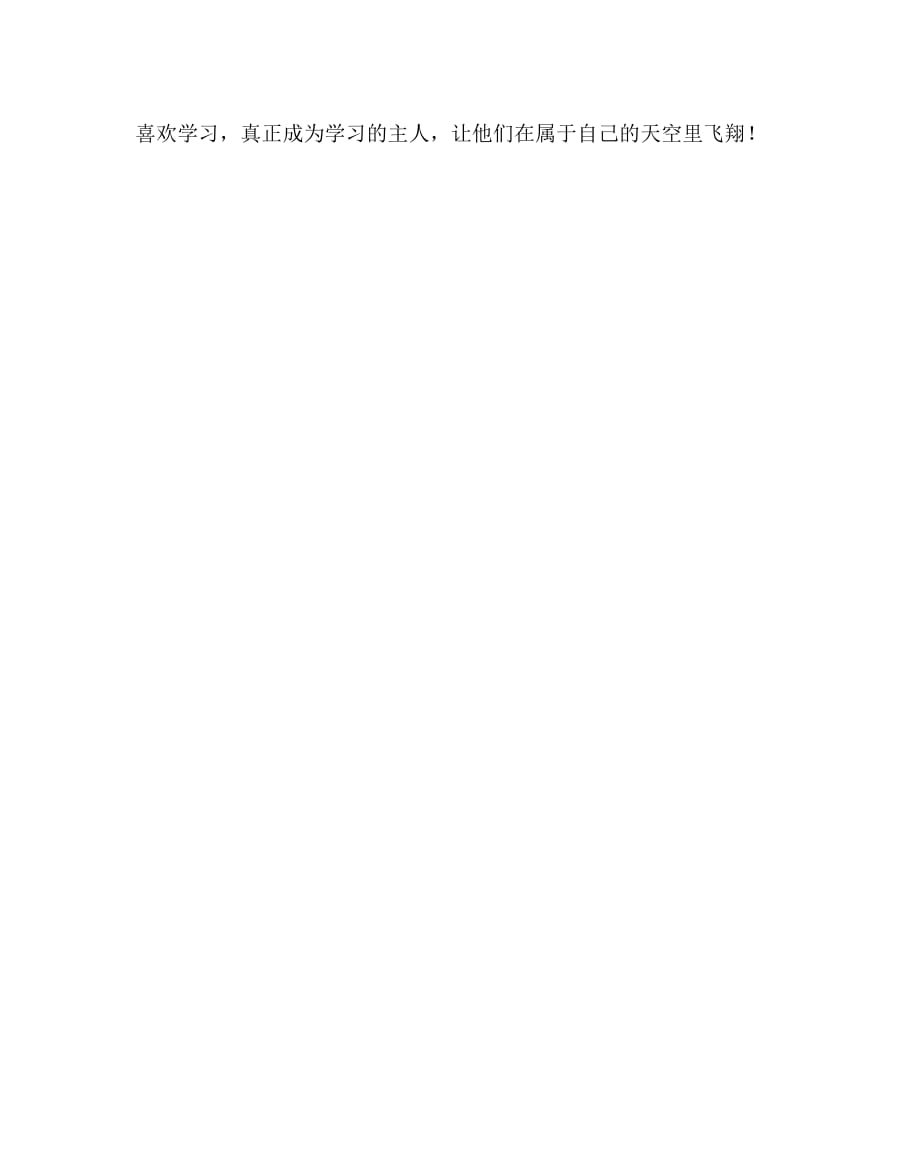 喜欢学习，真正成为学习的主人，让他们在属于自己的天空里飞翔！